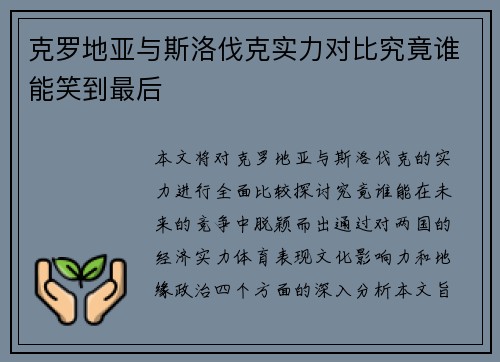 克罗地亚与斯洛伐克实力对比究竟谁能笑到最后

本文将对克罗地亚与斯洛伐克的实力进行全面比较探讨究竟谁能在未来的竞争中脱颖而出通过对两国的经济实力体育表现文化影响力和地缘政治四个方面的深入分析本文旨